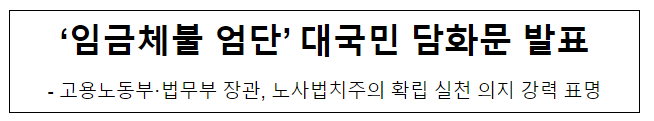 ‘임금체불 엄단’ 대국민 담화문 발표

- 고용노동부·법무부 장관, 노사법치주의 확립 실천 의지 강력 표명